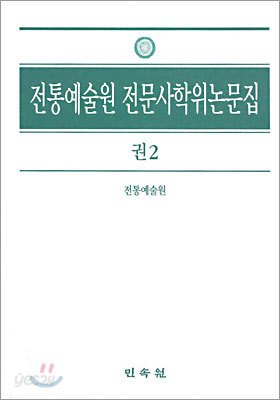 전통예술원 전문사학위논문집

권2

전통예술원

yes24

민속원